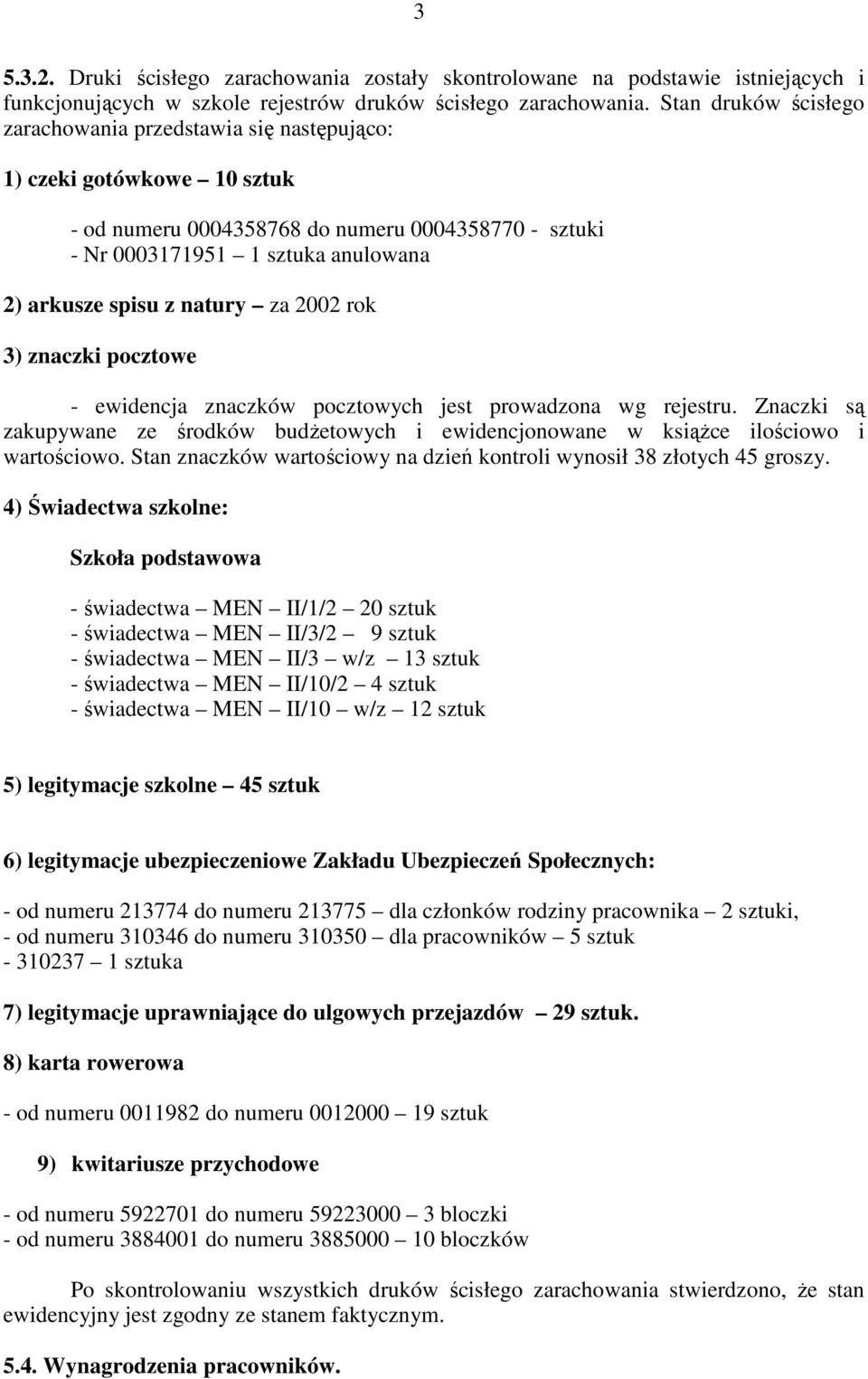 3

5.3.2. Druki ścisłego zarachowania zostały skontrolowane na podstawie istniejących i funkcjonujących w szkole rejestrów druków ścisłego zarachowania. Stan druków ścisłego zarachowania przedstawia się następująco:

1) czeki gotówkowe – 10 sztuk

- od numeru 0004358768 do numeru 0004358770 - sztuki
- Nr 0003171951 – 1 sztuka anulowana

2) arkusze spisu z natury – za 2002 rok

3) znaczki pocztowe

- ewidencja znaczków pocztowych jest prowadzona wg rejestru. Znaczki są zakupywane ze środków budżetowych i ewidencjonowane w książce ilościowo i wartościowo. Stan znaczków wartościowy na dzień kontroli wynosił 38 złotych 45 groszy.

4) Świadectwa szkolne:

Szkoła podstawowa

- świadectwa – MEN – II/1/2 – 20 sztuk
- świadectwa – MEN – II/3/2 – 9 sztuk
- świadectwa – MEN – II/3 – w/z – 13 sztuk
- świadectwa – MEN – II/10/2 – 4 sztuk
- świadectwa – MEN – II/10 – w/z – 12 sztuk

5) legitymacje szkolne – 45 sztuk

6) legitymacje ubezpieczeniowe Zakładu Ubezpieczeń Społecznych:

- od numeru 213774 do numeru 213775 – dla członków rodziny pracownika – 2 sztuki,
- od numeru 310346 do numeru 310350 – dla pracowników – 5 sztuk
- 310237 – 1 sztuka

7) legitymacje uprawniające do ulgowych przejazdów – 29 sztuk.

8) karta rowerowa

- od numeru 0011982 do numeru 0012000 – 19 sztuk

9) kwitariusze przychodowe

- od numeru 5922701 do numeru 59223000 – 3 bloczki
- od numeru 3884001 do numeru 3885000 – 10 bloczków

Po skontrolowaniu wszystkich druków ścisłego zarachowania stwierdzono, że stan ewidencyjny jest zgodny ze stanem faktycznym.

5.4. Wynagrodzenia pracowników.